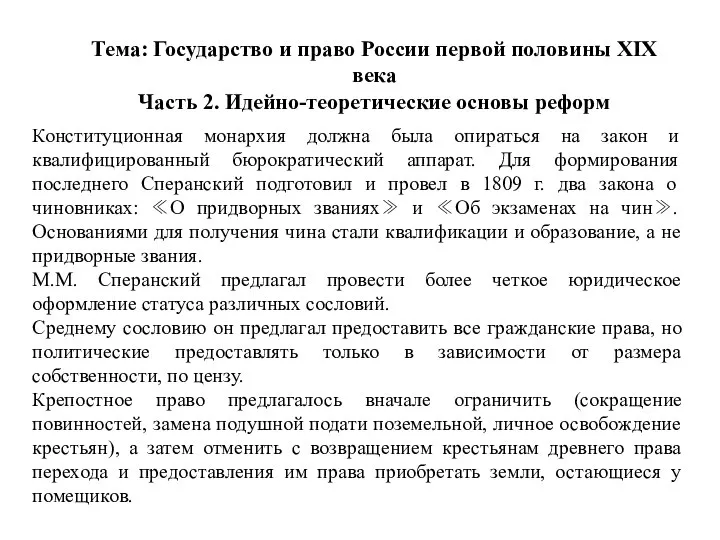 Тема: Государство и право России первой половины XIX века
Часть 2. Идейно-теоретические основы реформ

Конституционная монархия должна была опираться на закон и квалифицированный бюрократический аппарат. Для формирования последнего Сперанский подготовил и провел в 1809 г. два закона о чиновниках: ≪О придворных званиях≫ и ≪Об экзаменах на чин≫. Основаниями для получения чина стали квалификации и образование, а не придворные звания.
М.М. Сперанский предлагал провести более четкое юридическое оформление статуса различных сословий.
Среднему сословию он предлагал предоставить все гражданские права, но политические предоставлять только в зависимости от размера собственности, по цензу.
Крепостное право предлагалось вначале ограничить (сокращение повинностей, замена подушной подати поземельной, личное освобождение крестьян), а затем отменить с возвращением крестьянам древнего права перехода и предоставления им права приобретать земли, остающиеся у помещиков.